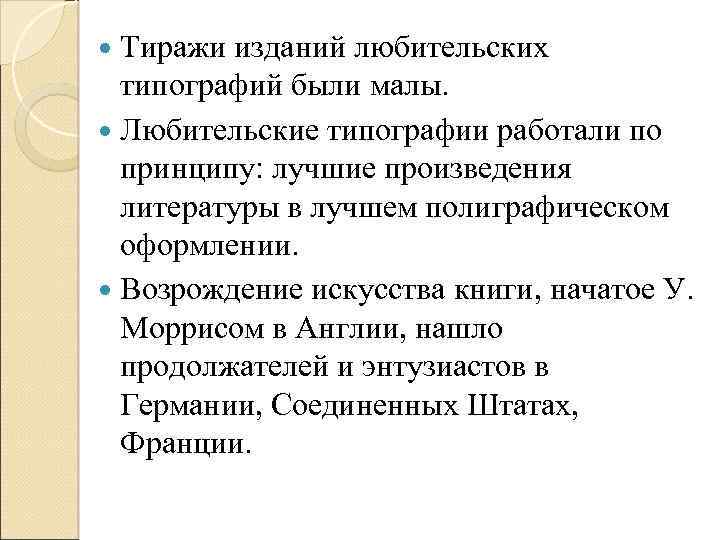 Тиражи изданий любительских типографий были малы.

Любительские типографии работали по принципу: лучшие произведения литературы в лучшем полиграфическом оформлении.

Возрождение искусства книги, начатое У. Моррисом в Англии, нашло продолжателей и энтузиастов в Германии, Соединенных Штатах, Франции.